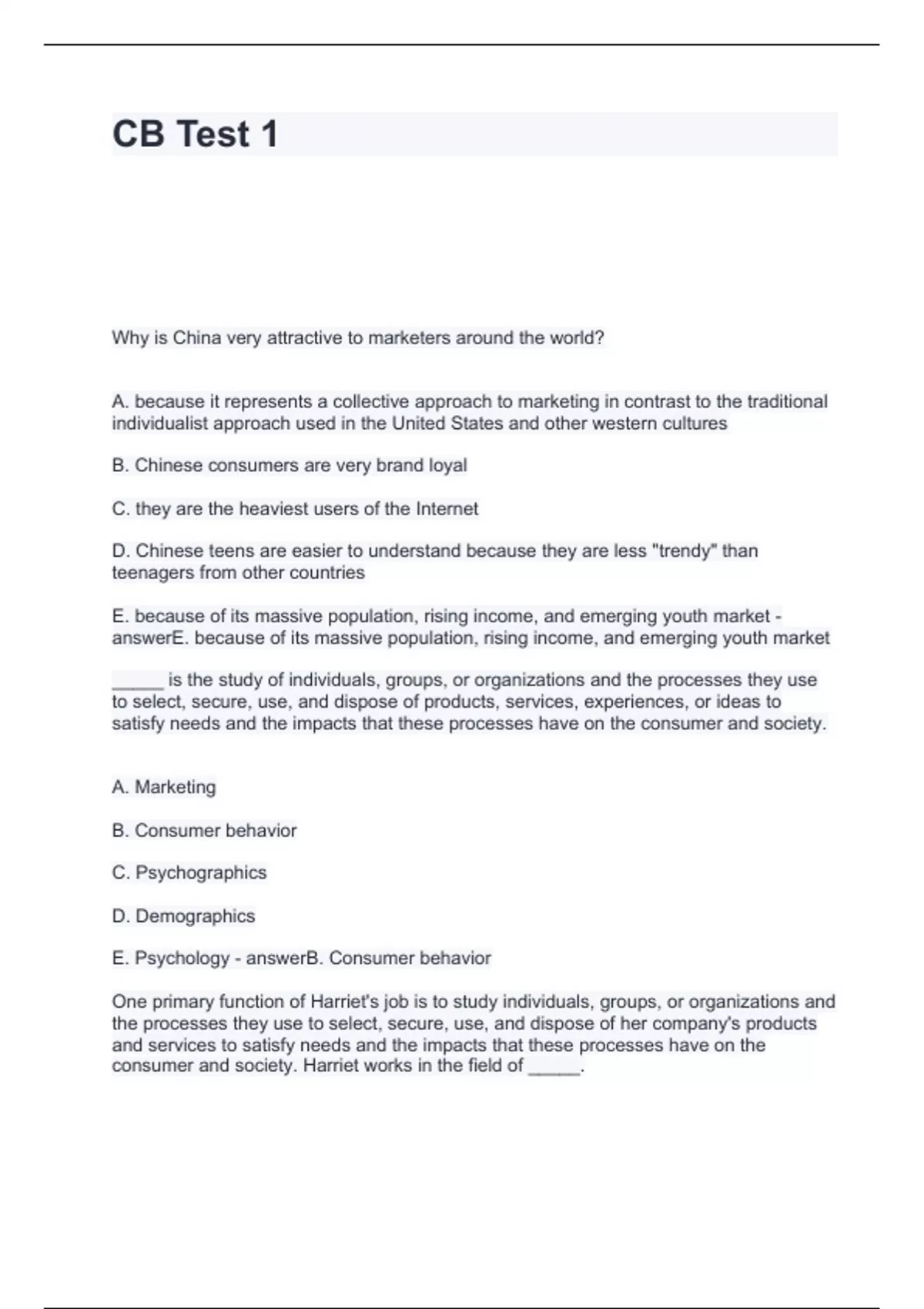 CB Test 1

Why is China very attractive to marketers around the world?

A. because it represents a collective approach to marketing in contrast to the traditional individualist approach used in the United States and other western cultures

B. Chinese consumers are very brand loyal

C. they are the heaviest users of the Internet

D. Chinese teens are easier to understand because they are less "trendy" than teenagers from other countries

E. because of its massive population, rising income, and emerging youth market - answerE. because of its massive population, rising income, and emerging youth market

_____ is the study of individuals, groups, or organizations and the processes they use to select, secure, use, and dispose of products, services, experiences, or ideas to satisfy needs and the impacts that these processes have on the consumer and society.

A. Marketing

B. Consumer behavior

C. Psychographics

D. Demographics

E. Psychology - answerB. Consumer behavior

One primary function of Harriet's job is to study individuals, groups, or organizations and the processes they use to select, secure, use, and dispose of her company's products and services to satisfy needs and the impacts that these processes have on the consumer and society. Harriet works in the field of _____.